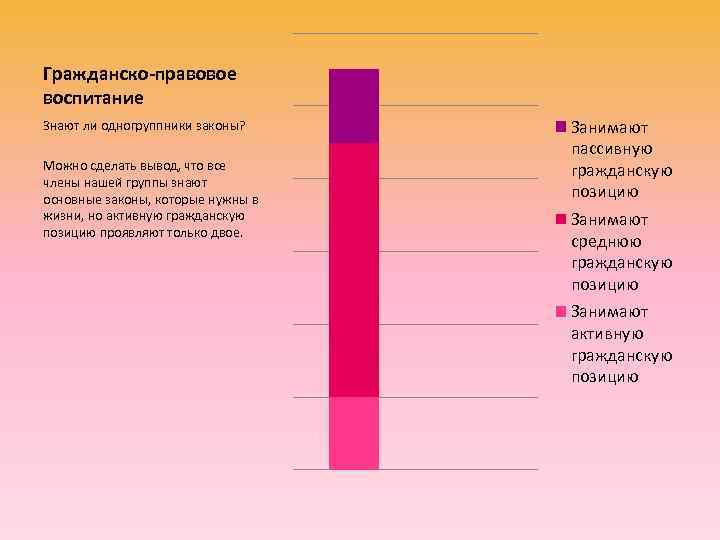 Гражданско-правовое воспитание

Знают ли одногруппники законы?

Можно сделать вывод, что все члены нашей группы знают основные законы, которые нужны в жизни, но активную гражданскую позицию проявляют только двое.

Занимают пассивную гражданскую позицию

Занимают среднюю гражданскую позицию

Занимают активную гражданскую позицию